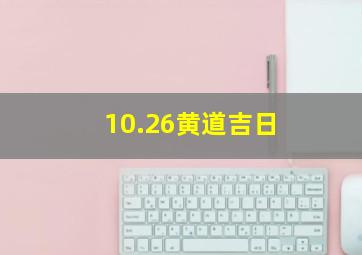 10.26黄道吉日